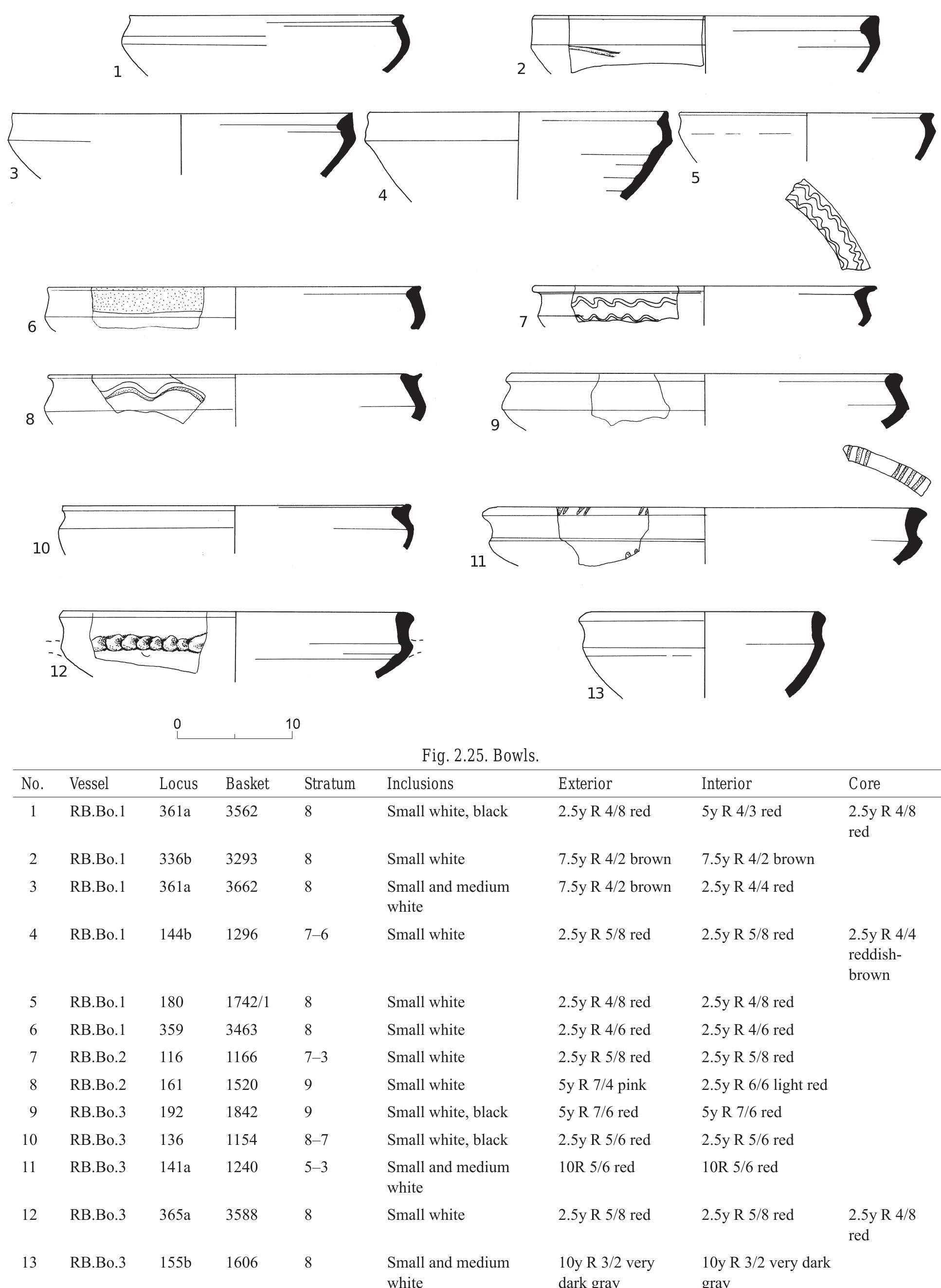 1

2

3

4

5

6

7

8

9

10

11

12

13

0 10

Fig. 2.25. Bowls.

| No. | Vessel | Locus | Basket | Stratum | Inclusions | Exterior | Interior | Core |
|---|---|---|---|---|---|---|---|---|
| 1 | RB.Bo.1 | 361a | 3562 | 8 | Small white, black | 2.5y R 4/8 red | 5y R 4/3 red | 2.5y R 4/8 red |
| 2 | RB.Bo.1 | 336b | 3293 | 8 | Small white | 7.5y R 4/2 brown | 7.5y R 4/2 brown | |
| 3 | RB.Bo.1 | 361a | 3662 | 8 | Small and medium white | 7.5y R 4/2 brown | 2.5y R 4/4 red | |
| 4 | RB.Bo.1 | 144b | 1296 | 7–6 | Small white | 2.5y R 5/8 red | 2.5y R 5/8 red | 2.5y R 4/4 reddish-brown |
| 5 | RB.Bo.1 | 180 | 1742/1 | 8 | Small white | 2.5y R 4/8 red | 2.5y R 4/8 red | |
| 6 | RB.Bo.1 | 359 | 3463 | 8 | Small white | 2.5y R 4/6 red | 2.5y R 4/6 red | |
| 7 | RB.Bo.2 | 116 | 1166 | 7–3 | Small white | 2.5y R 5/8 red | 2.5y R 5/8 red | |
| 8 | RB.Bo.2 | 161 | 1520 | 9 | Small white | 5y R 7/4 pink | 2.5y R 6/6 light red | |
| 9 | RB.Bo.3 | 192 | 1842 | 9 | Small white, black | 5y R 7/6 red | 5y R 7/6 red | |
| 10 | RB.Bo.3 | 136 | 1154 | 8–7 | Small white, black | 2.5y R 5/6 red | 2.5y R 5/6 red | |
| 11 | RB.Bo.3 | 141a | 1240 | 5–3 | Small and medium white | 10R 5/6 red | 10R 5/6 red | |
| 12 | RB.Bo.3 | 365a | 3588 | 8 | Small white | 2.5y R 5/8 red | 2.5y R 5/8 red | 2.5y R 4/8 red |
| 13 | RB.Bo.3 | 155b | 1606 | 8 | Small and medium white | 10y R 3/2 very dark gray | 10y R 3/2 very dark gray | |